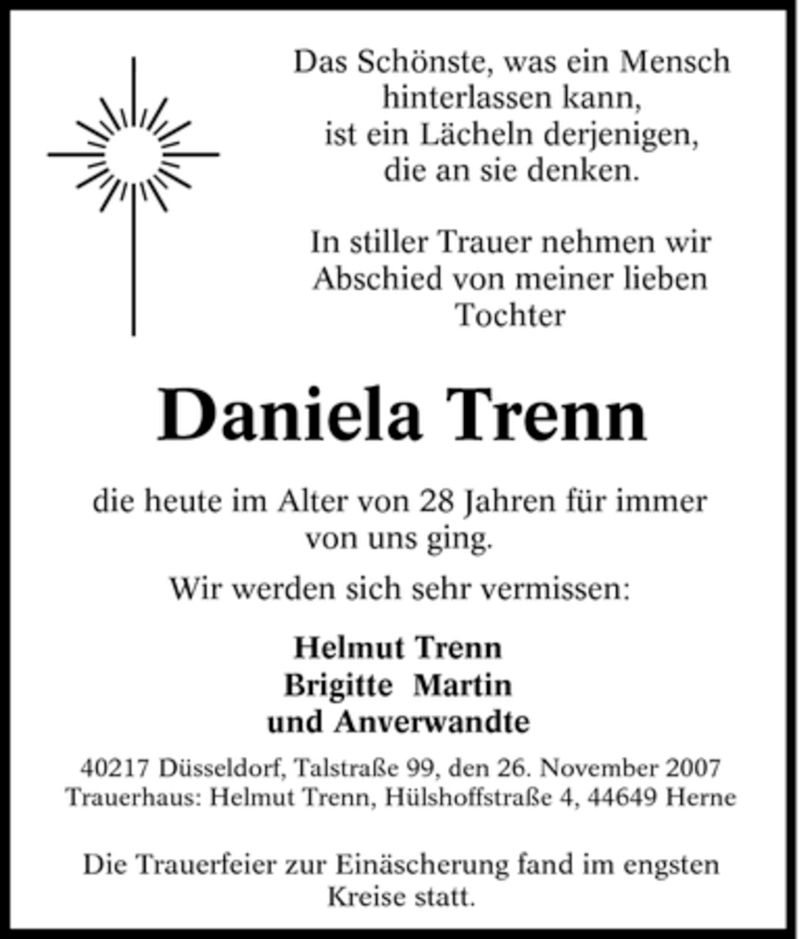 Das Schönste, was ein Mensch hinterlassen kann, ist ein Lächeln derjenigen, die an sie denken.

In stiller Trauer nehmen wir Abschied von meiner lieben Tochter

Daniela Trenn

die heute im Alter von 28 Jahren für immer von uns ging.

Wir werden sich sehr vermissen:

Helmut Trenn
Brigitte Martin
und Anverwandte

40217 Düsseldorf, Talstraße 99, den 26. November 2007
Trauerhaus: Helmut Trenn, Hülshoffstraße 4, 44649 Herne

Die Trauerfeier zur Einäscherung fand im engsten Kreise statt.